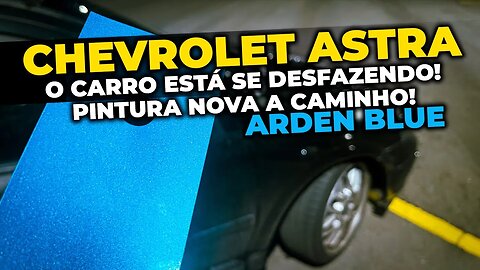 CHEVROLET ASTRA
O CARRO ESTÁ SE DESFAZENDO!
PINTURA NOVA A CAMINHO!
ARDEN BLUE